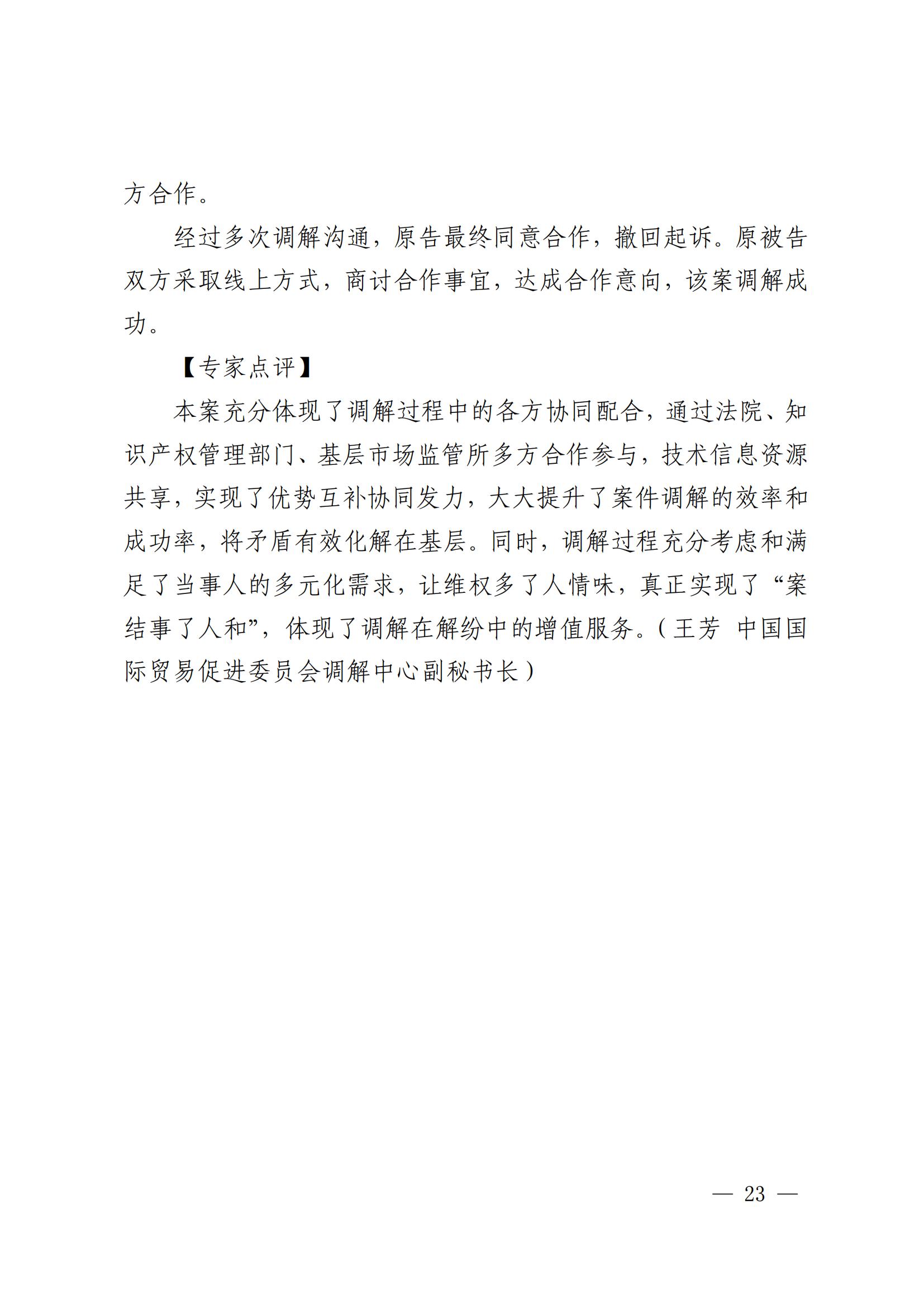 方合作。

经过多次调解沟通，原告最终同意合作，撤回起诉。原被告双方采取线上方式，商讨合作事宜，达成合作意向，该案调解成功。

【专家点评】

本案充分体现了调解过程中的各方协同配合，通过法院、知识产权管理部门、基层市场监管所多方合作参与，技术信息资源共享，实现了优势互补协同发力，大大提升了案件调解的效率和成功率，将矛盾有效化解在基层。同时，调解过程充分考虑和满足了当事人的多元化需求，让维权多了人情味，真正实现了“案结事了人和”，体现了调解在解纷中的增值服务。（王芳 中国国际贸易促进委员会调解中心副秘书长）

— 23 —